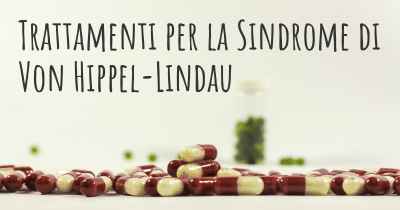 Trattamenti per la Sindrome di Von Hippel-Lindau